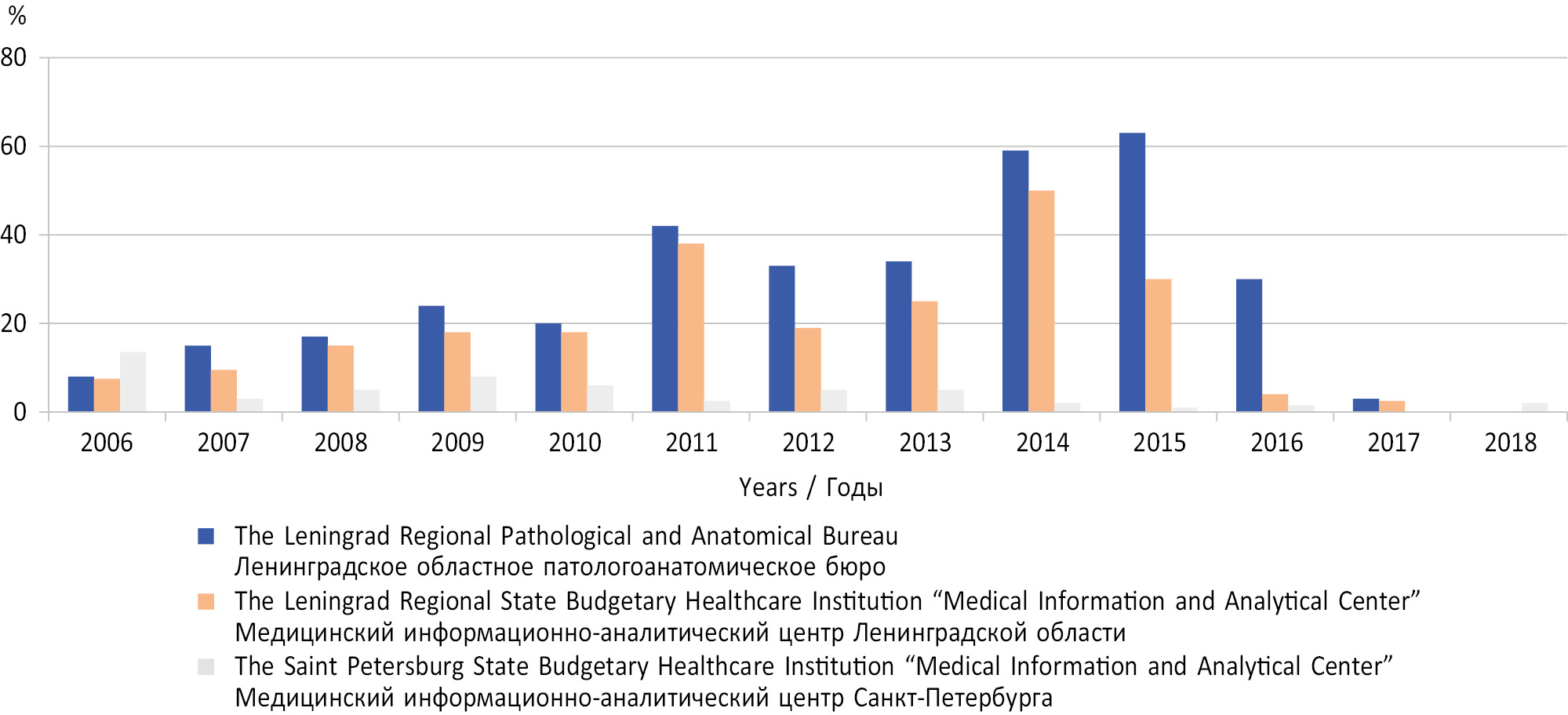 %
80
60
40
20
0
2006
2007
2008
2009
2010
2011
2012
2013
2014
2015
2016
2017
2018
Years / Годы

The Leningrad Regional Pathological and Anatomical Bureau
Ленинградское областное патологоанатомическое бюро
The Leningrad Regional State Budgetary Healthcare Institution “Medical Information and Analytical Center”
Медицинский информационно-аналитический центр Ленинградской области
The Saint Petersburg State Budgetary Healthcare Institution “Medical Information and Analytical Center”
Медицинский информационно-аналитический центр Санкт-Петербурга